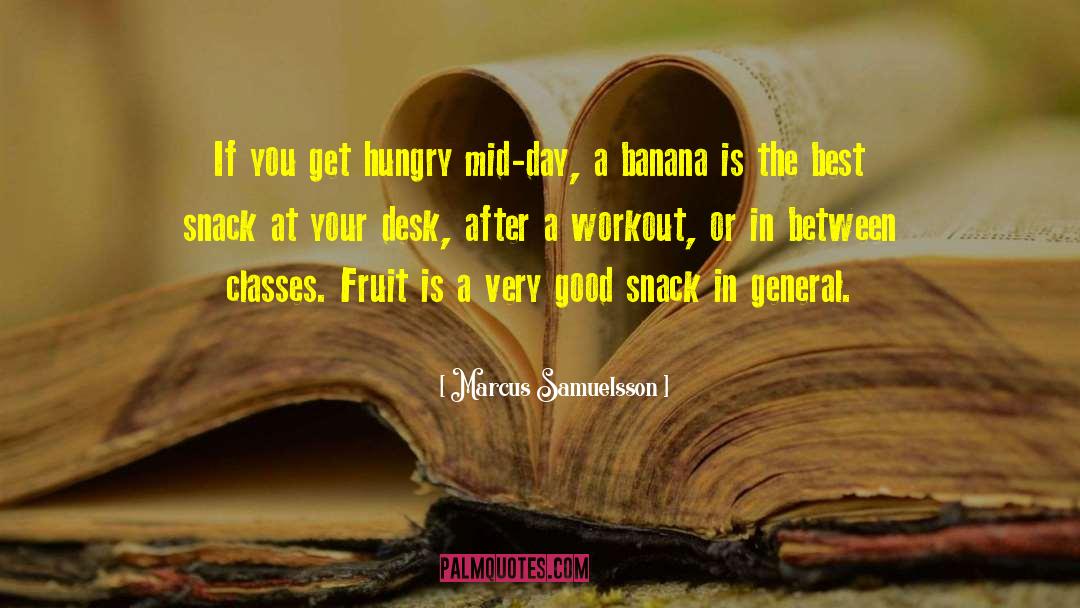 If you get hungry mid-day, a banana is the best snack at your desk, after a workout, or in between classes. Fruit is a very good snack in general.

[ Marcus Samuelsson ]

PALMQUOTES.COM